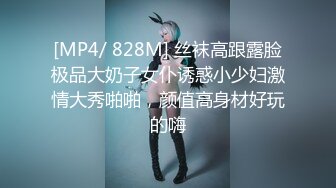 [MP4/ 828M] 丝袜高跟露脸极品大奶子女仆诱惑小少妇激情大秀啪啪，颜值高身材好玩的嗨